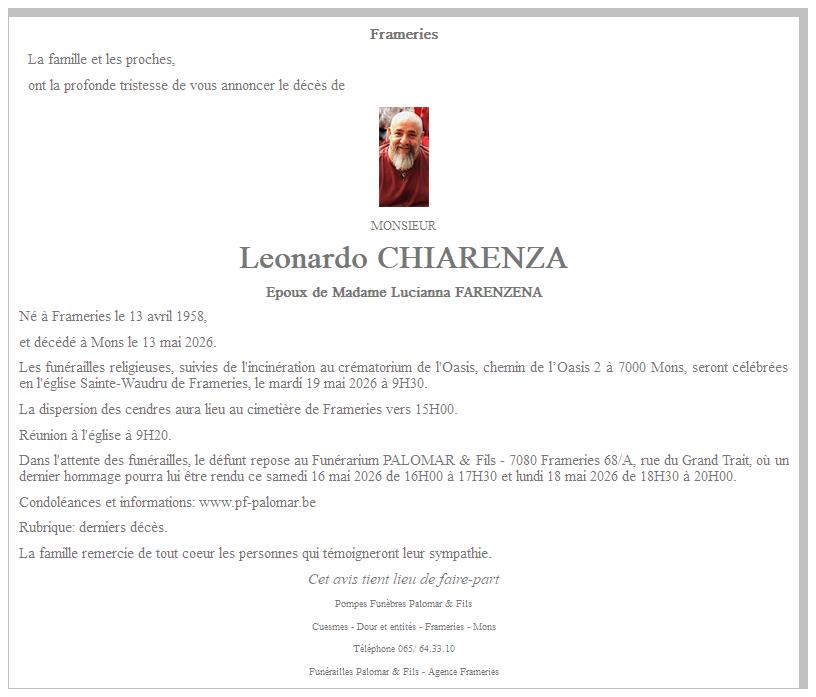 Frameries

La famille et les proches,

ont la profonde tristesse de vous annoncer le décès de

MONSIEUR

Leonardo CHIARENZA

Epoux de Madame Lucianna FARENZENA

Né à Frameries le 13 avril 1958,

et décédé à Mons le 13 mai 2026.

Les funérailles religieuses, suivies de l'incinération au crématorium de l'Oasis, chemin de l'Oasis 2 à 7000 Mons, seront célébrées en l'église Sainte-Waudru de Frameries, le mardi 19 mai 2026 à 9H30.

La dispersion des cendres aura lieu au cimetière de Frameries vers 15H00.

Réunion à l'église à 9H20.

Dans l'attente des funérailles, le défunt repose au Funérarium PALOMAR & Fils - 7080 Frameries 68/A, rue du Grand Trait, où un dernier hommage pourra lui être rendu ce samedi 16 mai 2026 de 16H00 à 17H30 et lundi 18 mai 2026 de 18H30 à 20H00.

Condoléances et informations: www.pf-palomar.be

Rubrique: derniers décès.

La famille remercie de tout coeur les personnes qui témoigneront leur sympathie.

Cet avis tient lieu de faire-part

Pompes Funèbres Palomar & Fils

Cuesmes - Dour et entités - Frameries - Mons

Téléphone 065/ 64.33.10

Funérailles Palomar & Fils - Agence Frameries